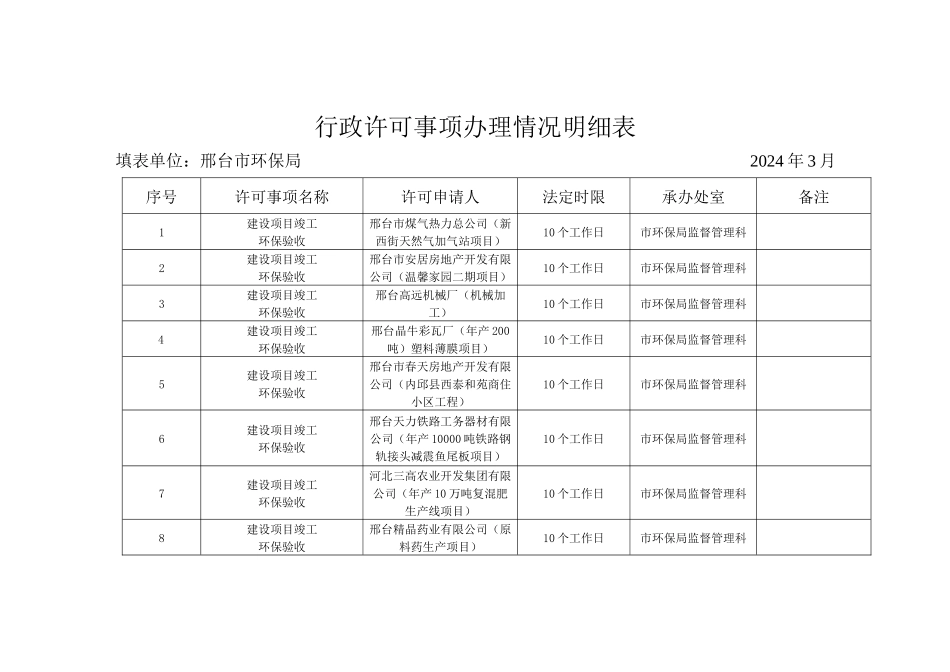 行政许可事项办理情况明细表

填表单位：邢台市环保局　　2024 年 3 月

| 序号 | 许可事项名称 | 许可申请人 | 法定时限 | 承办处室 | 备注 |
|---|---|---|---|---|---|
| 1 | 建设项目竣工环保验收 | 邢台市煤气热力总公司（新西街天然气加气站项目） | 10 个工作日 | 市环保局监督管理科 | |
| 2 | 建设项目竣工环保验收 | 邢台市安居房地产开发有限公司（温馨家园二期项目） | 10 个工作日 | 市环保局监督管理科 | |
| 3 | 建设项目竣工环保验收 | 邢台高远机械厂（机械加工） | 10 个工作日 | 市环保局监督管理科 | |
| 4 | 建设项目竣工环保验收 | 邢台晶牛彩瓦厂（年产 200 吨）塑料薄膜项目） | 10 个工作日 | 市环保局监督管理科 | |
| 5 | 建设项目竣工环保验收 | 邢台市春天房地产开发有限公司（内邱县西泰和苑商住小区工程） | 10 个工作日 | 市环保局监督管理科 | |
| 6 | 建设项目竣工环保验收 | 邢台天力铁路工务器材有限公司（年产 10000 吨铁路钢轨接头减震鱼尾板项目） | 10 个工作日 | 市环保局监督管理科 | |
| 7 | 建设项目竣工环保验收 | 河北三高农业开发集团有限公司（年产 10 万吨复混肥生产线项目） | 10 个工作日 | 市环保局监督管理科 | |
| 8 | 建设项目竣工环保验收 | 邢台精晶药业有限公司（原料药生产项目） | 10 个工作日 | 市环保局监督管理科 | |